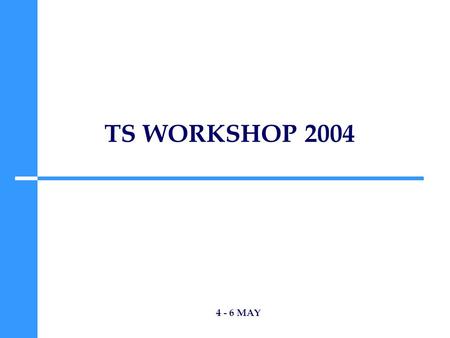 TS WORKSHOP 2004

4 - 6 MAY